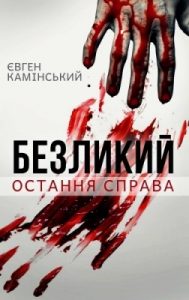 ЄВГЕН КАМІНСЬКИЙ

БЕЗЛИКИЙ
ОСТАННЯ СПРАВА